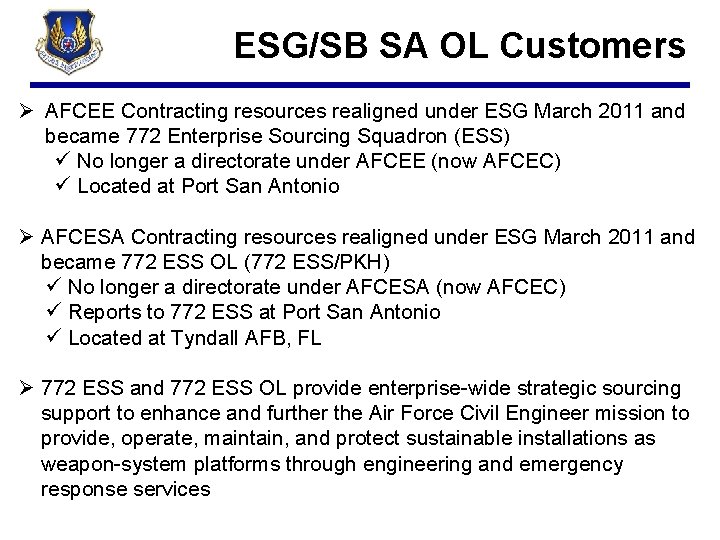 ESG/SB SA OL Customers

➢ AFCEE Contracting resources realigned under ESG March 2011 and became 772 Enterprise Sourcing Squadron (ESS)
✓ No longer a directorate under AFCEE (now AFCEC)
✓ Located at Port San Antonio

➢ AFCESA Contracting resources realigned under ESG March 2011 and became 772 ESS OL (772 ESS/PKH)
✓ No longer a directorate under AFCESA (now AFCEC)
✓ Reports to 772 ESS at Port San Antonio
✓ Located at Tyndall AFB, FL

➢ 772 ESS and 772 ESS OL provide enterprise-wide strategic sourcing support to enhance and further the Air Force Civil Engineer mission to provide, operate, maintain, and protect sustainable installations as weapon-system platforms through engineering and emergency response services